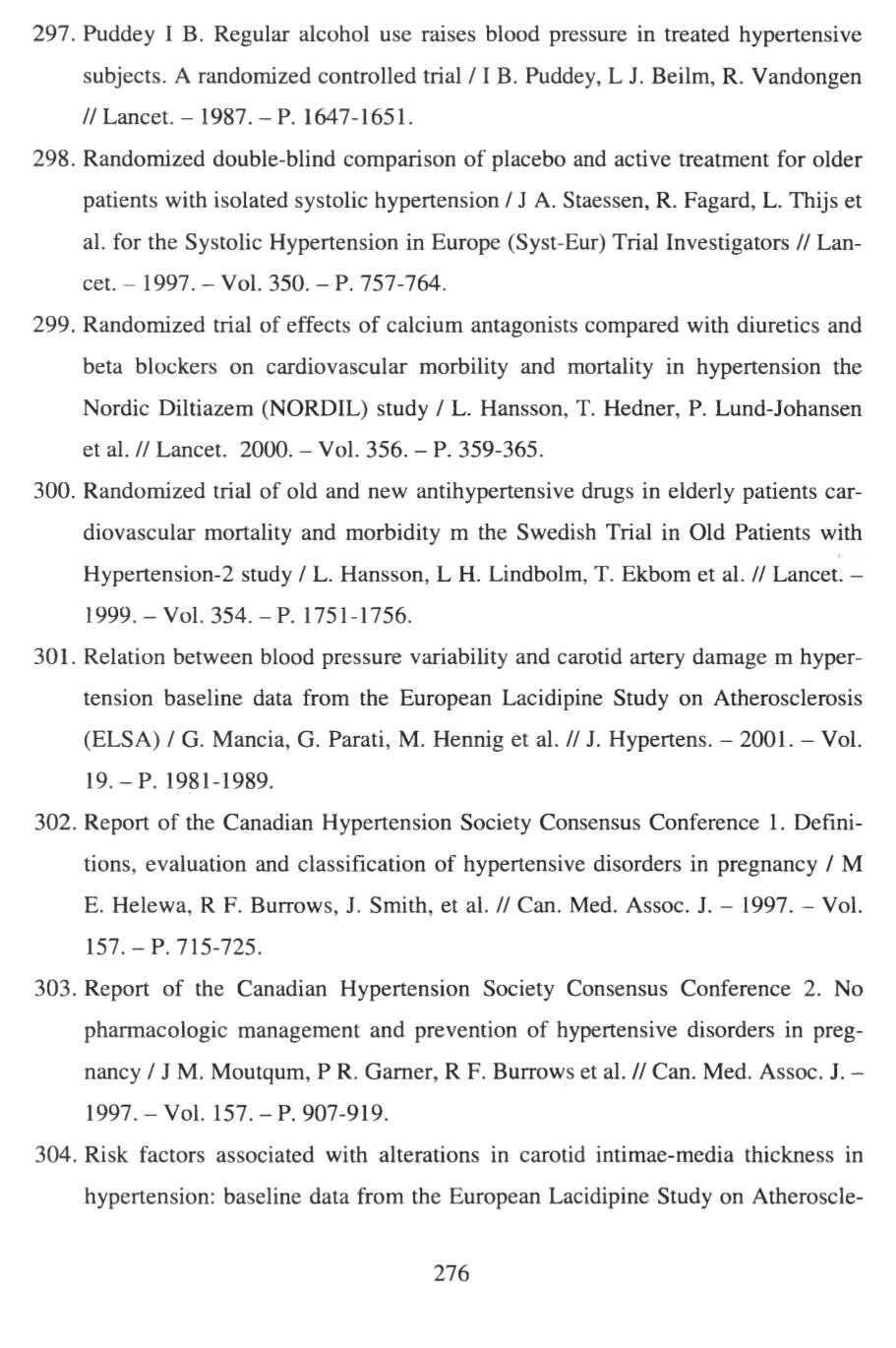 297. Puddey I B. Regular alcohol use raises blood pressure in treated hypertensive subjects. A randomized controlled trial / I B. Puddey, L J. Beilm, R. Vandongen // Lancet. – 1987. – P. 1647-1651.

298. Randomized double-blind comparison of placebo and active treatment for older patients with isolated systolic hypertension / J A. Staessen, R. Fagard, L. Thijs et al. for the Systolic Hypertension in Europe (Syst-Eur) Trial Investigators // Lancet. – 1997. – Vol. 350. – P. 757-764.

299. Randomized trial of effects of calcium antagonists compared with diuretics and beta blockers on cardiovascular morbility and mortality in hypertension the Nordic Diltiazem (NORDIL) study / L. Hansson, T. Hedner, P. Lund-Johansen et al. // Lancet. 2000. – Vol. 356. – P. 359-365.

300. Randomized trial of old and new antihypertensive drugs in elderly patients cardiovascular mortality and morbidity m the Swedish Trial in Old Patients with Hypertension-2 study / L. Hansson, L H. Lindbolm, T. Ekbom et al. // Lancet. – 1999. – Vol. 354. – P. 1751-1756.

301. Relation between blood pressure variability and carotid artery damage m hypertension baseline data from the European Lacidipine Study on Atherosclerosis (ELSA) / G. Mancia, G. Parati, M. Hennig et al. // J. Hypertens. – 2001. – Vol. 19. – P. 1981-1989.

302. Report of the Canadian Hypertension Society Consensus Conference 1. Definitions, evaluation and classification of hypertensive disorders in pregnancy / M E. Helewa, R F. Burrows, J. Smith, et al. // Can. Med. Assoc. J. – 1997. – Vol. 157. – P. 715-725.

303. Report of the Canadian Hypertension Society Consensus Conference 2. No pharmacologic management and prevention of hypertensive disorders in pregnancy / J M. Moutqum, P R. Garner, R F. Burrows et al. // Can. Med. Assoc. J. – 1997. – Vol. 157. – P. 907-919.

304. Risk factors associated with alterations in carotid intimae-media thickness in hypertension: baseline data from the European Lacidipine Study on Atheroscle-

276